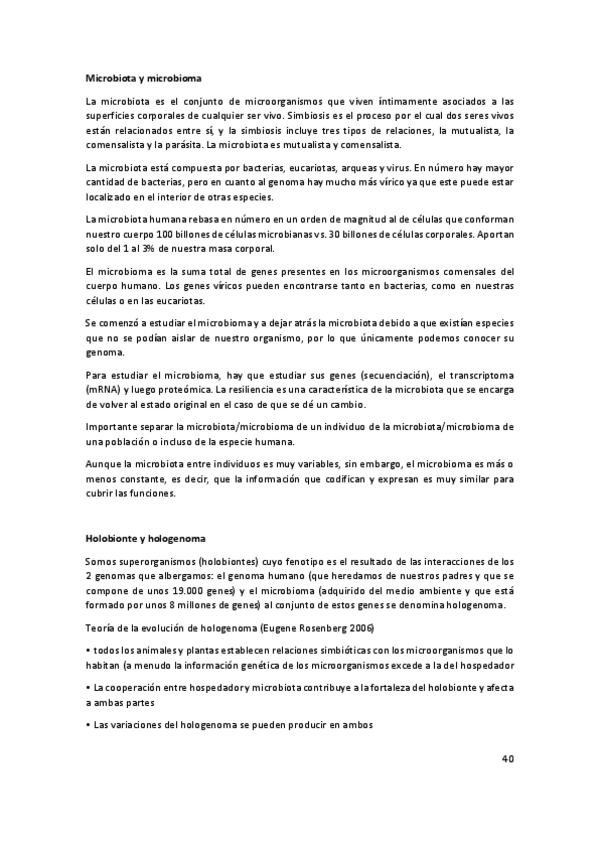 Microbiota y microbioma

La microbiota es el conjunto de microorganismos que viven íntimamente asociados a las superficies corporales de cualquier ser vivo. Simbiosis es el proceso por el cual dos seres vivos están relacionados entre sí, y la simbiosis incluye tres tipos de relaciones, la mutualista, la comensalista y la parásita. La microbiota es mutualista y comensalista.

La microbiota está compuesta por bacterias, eucariotas, arqueas y virus. En número hay mayor cantidad de bacterias, pero en cuanto al genoma hay mucho más vírico ya que este puede estar localizado en el interior de otras especies.

La microbiota humana rebasa en número en un orden de magnitud al de células que conforman nuestro cuerpo 100 billones de células microbianas vs. 30 billones de células corporales. Aportan solo del 1 al 3% de nuestra masa corporal.

El microbioma es la suma total de genes presentes en los microorganismos comensales del cuerpo humano. Los genes víricos pueden encontrarse tanto en bacterias, como en nuestras células o en las eucariotas.

Se comenzó a estudiar el microbioma y a dejar atrás la microbiota debido a que existían especies que no se podían aislar de nuestro organismo, por lo que únicamente podemos conocer su genoma.

Para estudiar el microbioma, hay que estudiar sus genes (secuenciación), el transcriptoma (mRNA) y luego proteómica. La resiliencia es una característica de la microbiota que se encarga de volver al estado original en el caso de que se dé un cambio.

Importante separar la microbiota/microbioma de un individuo de la microbiota/microbioma de una población o incluso de la especie humana.

Aunque la microbiota entre individuos es muy variables, sin embargo, el microbioma es más o menos constante, es decir, que la información que codifican y expresan es muy similar para cubrir las funciones.

Holobionte y hologenoma

Somos superorganismos (holobiontes) cuyo fenotipo es el resultado de las interacciones de los 2 genomas que albergamos: el genoma humano (que heredamos de nuestros padres y que se compone de unos 19.000 genes) y el microbioma (adquirido del medio ambiente y que está formado por unos 8 millones de genes) al conjunto de estos genes se denomina hologenoma.

Teoría de la evolución de hologenoma (Eugene Rosenberg 2006)

• todos los animales y plantas establecen relaciones simbióticas con los microorganismos que lo habitan (a menudo la información genética de los microorganismos excede a la del hospedador

• La cooperación entre hospedador y microbiota contribuye a la fortaleza del holobionte y afecta a ambas partes

• Las variaciones del hologenoma se pueden producir en ambos

40